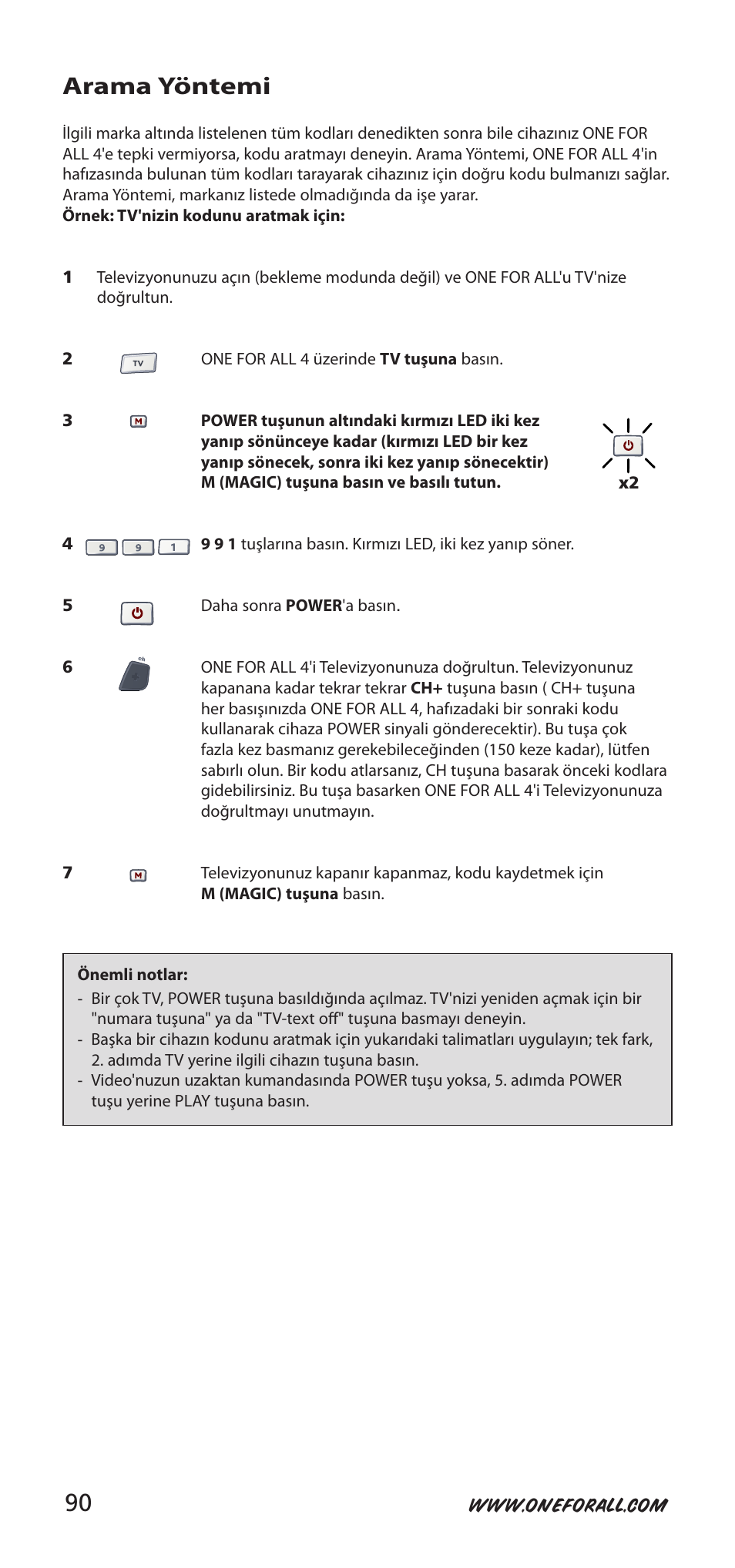 Arama Yöntemi

İlgili marka altında listelenen tüm kodları denedikten sonra bile cihazınız ONE FOR ALL 4'e tepki vermiyorsa, kodu aratmayı deneyin. Arama Yöntemi, ONE FOR ALL 4'in hafızasında bulunan tüm kodları tarayarak cihazınız için doğru kodu bulmanızı sağlar. Arama Yöntemi, markanız listede olmadığında da işe yarar.
Örnek: TV'nizin kodunu aratmak için:

1 Televizyonunuzu açın (bekleme modunda değil) ve ONE FOR ALL'u TV'nize doğrultun.

2 TV ONE FOR ALL 4 üzerinde TV tuşuna basın.

3 M POWER tuşunun altındaki kırmızı LED iki kez yanıp sönünceye kadar (kırmızı LED bir kez yanıp sönecek, sonra iki kez yanıp sönecektir) M (MAGIC) tuşuna basın ve basılı tutun. x2

4 9 9 1 9 9 1 tuşlarına basın. Kırmızı LED, iki kez yanıp söner.

5 Daha sonra POWER'a basın.

6 ch ONE FOR ALL 4'i Televizyonunuza doğrultun. Televizyonunuz kapanana kadar tekrar tekrar CH+ tuşuna basın ( CH+ tuşuna her basışınızda ONE FOR ALL 4, hafızadaki bir sonraki kodu kullanarak cihaza POWER sinyali gönderecektir). Bu tuşa çok fazla kez basmanız gerekebileceğinden (150 keze kadar), lütfen sabırlı olun. Bir kodu atlarsanız, CH tuşuna basarak önceki kodlara gidebilirsiniz. Bu tuşa basarken ONE FOR ALL 4'i Televizyonunuza doğrultmayı unutmayın.

7 M Televizyonunuz kapanır kapanmaz, kodu kaydetmek için M (MAGIC) tuşuna basın.

Önemli notlar:
- Bir çok TV, POWER tuşuna basıldığında açılmaz. TV'nizi yeniden açmak için bir "numara tuşuna" ya da "TV-text off" tuşuna basmayı deneyin.
- Başka bir cihazın kodunu aratmak için yukarıdaki talimatları uygulayın; tek fark, 2. adımda TV yerine ilgili cihazın tuşuna basın.
- Video'nuzun uzaktan kumandasında POWER tuşu yoksa, 5. adımda POWER tuşu yerine PLAY tuşuna basın.

90 WWW.ONEFORALL.COM